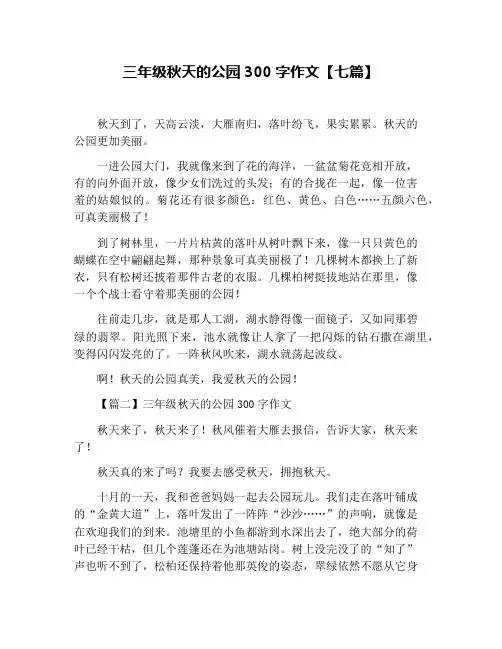 三年级秋天的公园 300 字作文【七篇】

秋天到了，天高云淡，大雁南归，落叶纷飞，果实累累。秋天的公园更加美丽。

一进公园大门，我就像来到了花的海洋，一盆盆菊花竞相开放，有的向外面开放，像少女们洗过的头发；有的合拢在一起，像一位害羞的姑娘似的。菊花还有很多颜色：红色、黄色、白色……五颜六色，可真美丽极了！

到了树林里，一片片枯黄的落叶从树叶飘下来，像一只只黄色的蝴蝶在空中翩翩起舞，那种景象可真美丽极了！几棵树木都换上了新衣，只有松树还披着那件古老的衣服。几棵柏树挺拔地站在那里，像一个个战士看守着那美丽的公园！

往前走几步，就是那人工湖，湖水静得像一面镜子，又如同那碧绿的翡翠。阳光照下来，池水就像让人拿了一把闪烁的钻石撒在湖里，变得闪闪发亮的了。一阵秋风吹来，湖水就荡起波纹。

啊！秋天的公园真美，我爱秋天的公园！

【篇二】三年级秋天的公园 300 字作文

秋天来了，秋天来了！秋风催着大雁去报信，告诉大家，秋天来了！

秋天真的来了吗？我要去感受秋天，拥抱秋天。

十月的一天，我和爸爸妈妈一起去公园玩儿。我们走在落叶铺成的“金黄大道”上，落叶发出了一阵阵“沙沙……”的声响，就像是在欢迎我们的到来。池塘里的小鱼都游到水深出去了，绝大部分的荷叶已经干枯，但几个莲蓬还在为池塘站岗。树上没完没了的“知了”声也听不到了，松柏还保持着他那英俊的姿态，翠绿依然不愿从它身